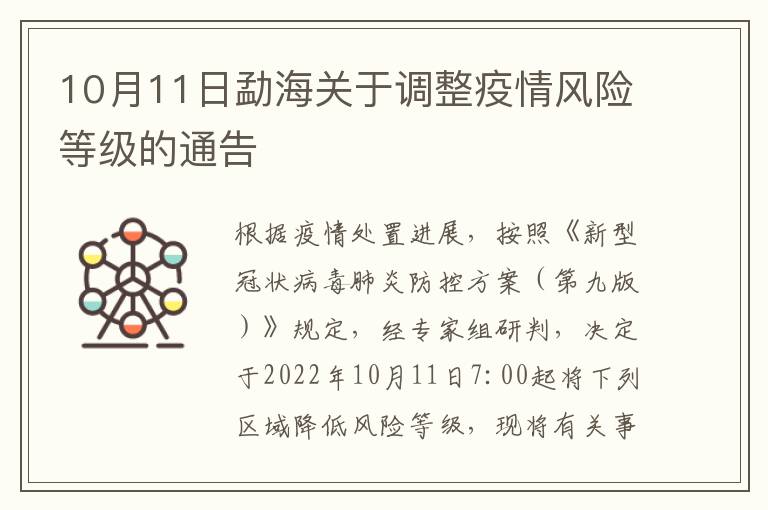 10月11日勐海关于调整疫情风险等级的通告

根据疫情处置进展，按照《新型冠状病毒肺炎防控方案（第九版）》规定，经专家组研判，决定于2022年10月11日7:00起将下列区域降低风险等级，现将有关事